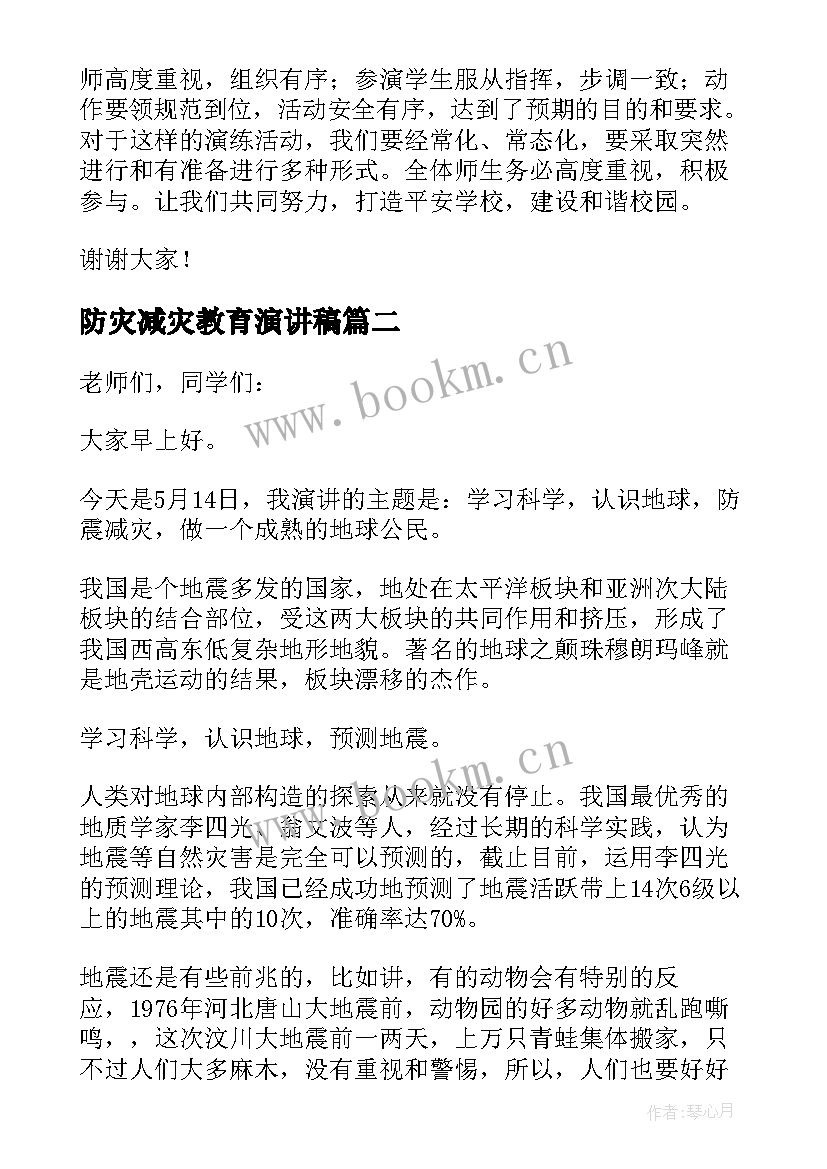 师高度重视，组织有序；参演学生服从指挥，步调一致；动作要领规范到位，活动安全有序，达到了预期的目的和要求。对于这样的演练活动，我们要经常化、常态化，要采取突然进行和有准备进行多种形式。全体师生务必高度重视，积极参与。让我们共同努力，打造平安学校，建设和谐校园。

谢谢大家！

防灾减灾教育演讲稿篇二

老师们，同学们：

大家早上好。

今天是5月14日，我演讲的主题是：学习科学，认识地球，防震减灾，做一个成熟的地球公民。

我国是个地震多发的国家，地处在太平洋板块和亚洲次大陆板块的结合部位，受这两大板块的共同作用和挤压，形成了我国西高东低复杂地形地貌。著名的地球之颠珠穆朗玛峰就是地壳运动的结果，板块漂移的杰作。

学习科学，认识地球，预测地震。

人类对地球内部构造的探索从来就没有停止。我国最优秀的地质学家李四光、翁文波等人，经过长期的科学实践，认为地震等自然灾害是完全可以预测的，截止目前，运用李四光的预测理论，我国已经成功地预测了地震活跃带上14次6级以上的地震其中的10次，准确率达70%。

地震还是有些前兆的，比如讲，有的动物会有特别的反应，1976年河北唐山大地震前，动物园的好多动物就乱跑嘶鸣，，这次汶川大地震前一两天，上万只青蛙集体搬家，只不过人们大多麻木，没有重视和警惕，所以，人们也要好好

www.bookm.cn

www.bookm.cn

作者:琴心月